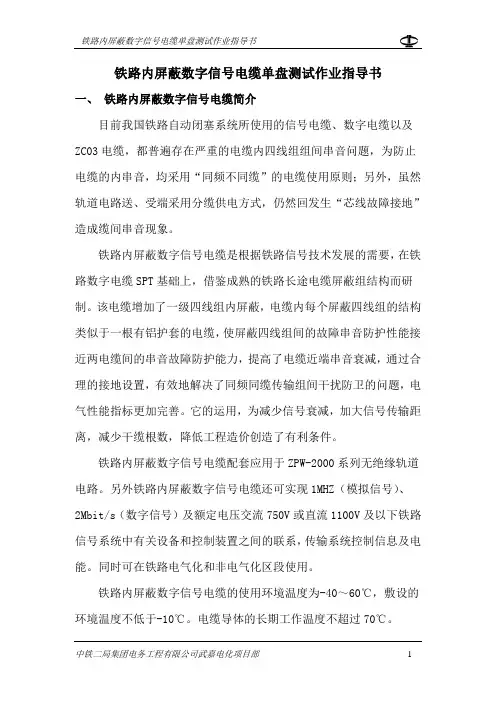 铁路内屏蔽数字信号电缆单盘测试作业指导书

铁路内屏蔽数字信号电缆单盘测试作业指导书

一、 铁路内屏蔽数字信号电缆简介

目前我国铁路自动闭塞系统所使用的信号电缆、数字电缆以及ZC03电缆，都普遍存在严重的电缆内四线组组间串音问题，为防止电缆的内串音，均采用“同频不同缆”的电缆使用原则；另外，虽然轨道电路送、受端采用分缆供电方式，仍然回发生“芯线故障接地”造成缆间串音现象。

铁路内屏蔽数字信号电缆是根据铁路信号技术发展的需要，在铁路数字电缆SPT基础上，借鉴成熟的铁路长途电缆屏蔽组结构而研制。该电缆增加了一级四线组内屏蔽，电缆内每个屏蔽四线组的结构类似于一根有铝护套的电缆，使屏蔽四线组间的故障串音防护性能接近两电缆间的串音故障防护能力，提高了电缆近端串音衰减，通过合理的接地设置，有效地解决了同频同缆传输组间干扰防卫的问题，电气性能指标更加完善。它的运用，为减少信号衰减，加大信号传输距离，减少干缆根数，降低工程造价创造了有利条件。

铁路内屏蔽数字信号电缆配套应用于ZPW-2000系列无绝缘轨道电路。另外铁路内屏蔽数字信号电缆还可实现1MHZ（模拟信号）、2Mbit/s（数字信号）及额定电压交流750V或直流1100V及以下铁路信号系统中有关设备和控制装置之间的联系，传输系统控制信息及电能。同时可在铁路电气化和非电气化区段使用。

铁路内屏蔽数字信号电缆的使用环境温度为-40～60℃，敷设的环境温度不低于-10℃。电缆导体的长期工作温度不超过70℃。

中铁二局集团电务工程有限公司武嘉电化项目部 1